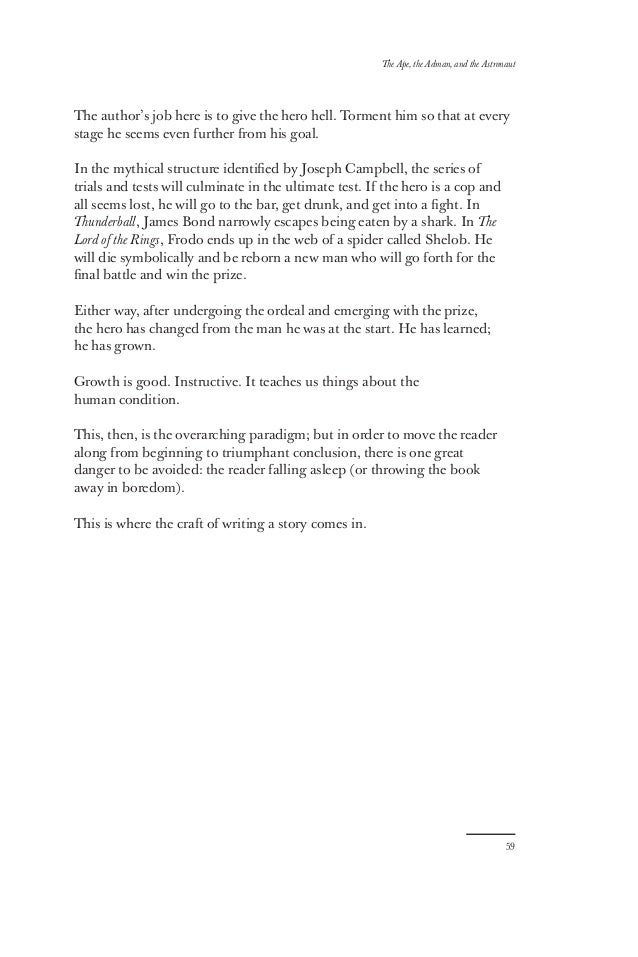 The Ape, the Adman, and the Astronaut

The author's job here is to give the hero hell. Torment him so that at every stage he seems even further from his goal.

In the mythical structure identified by Joseph Campbell, the series of trials and tests will culminate in the ultimate test. If the hero is a cop and all seems lost, he will go to the bar, get drunk, and get into a fight. In Thunderball, James Bond narrowly escapes being eaten by a shark. In The Lord of the Rings, Frodo ends up in the web of a spider called Shelob. He will die symbolically and be reborn a new man who will go forth for the final battle and win the prize.

Either way, after undergoing the ordeal and emerging with the prize, the hero has changed from the man he was at the start. He has learned; he has grown.

Growth is good. Instructive. It teaches us things about the human condition.

This, then, is the overarching paradigm; but in order to move the reader along from beginning to triumphant conclusion, there is one great danger to be avoided: the reader falling asleep (or throwing the book away in boredom).

This is where the craft of writing a story comes in.

59